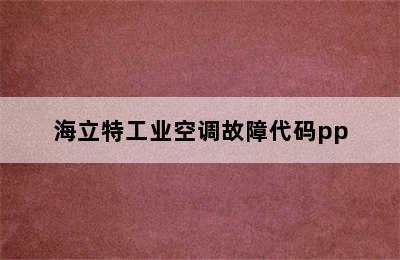 海立特工业空调故障代码pp